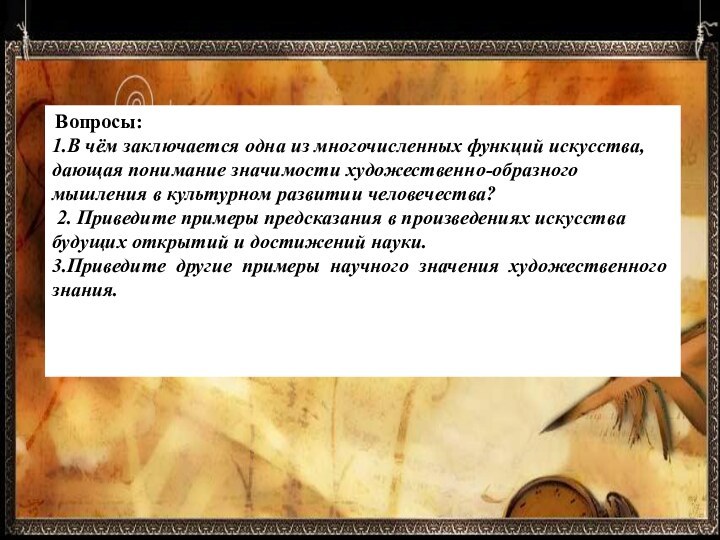 Вопросы:
1.В чём заключается одна из многочисленных функций искусства, дающая понимание значимости художественно-образного мышления в культурном развитии человечества?
2. Приведите примеры предсказания в произведениях искусства будущих открытий и достижений науки.
3.Приведите другие примеры научного значения художественного знания.